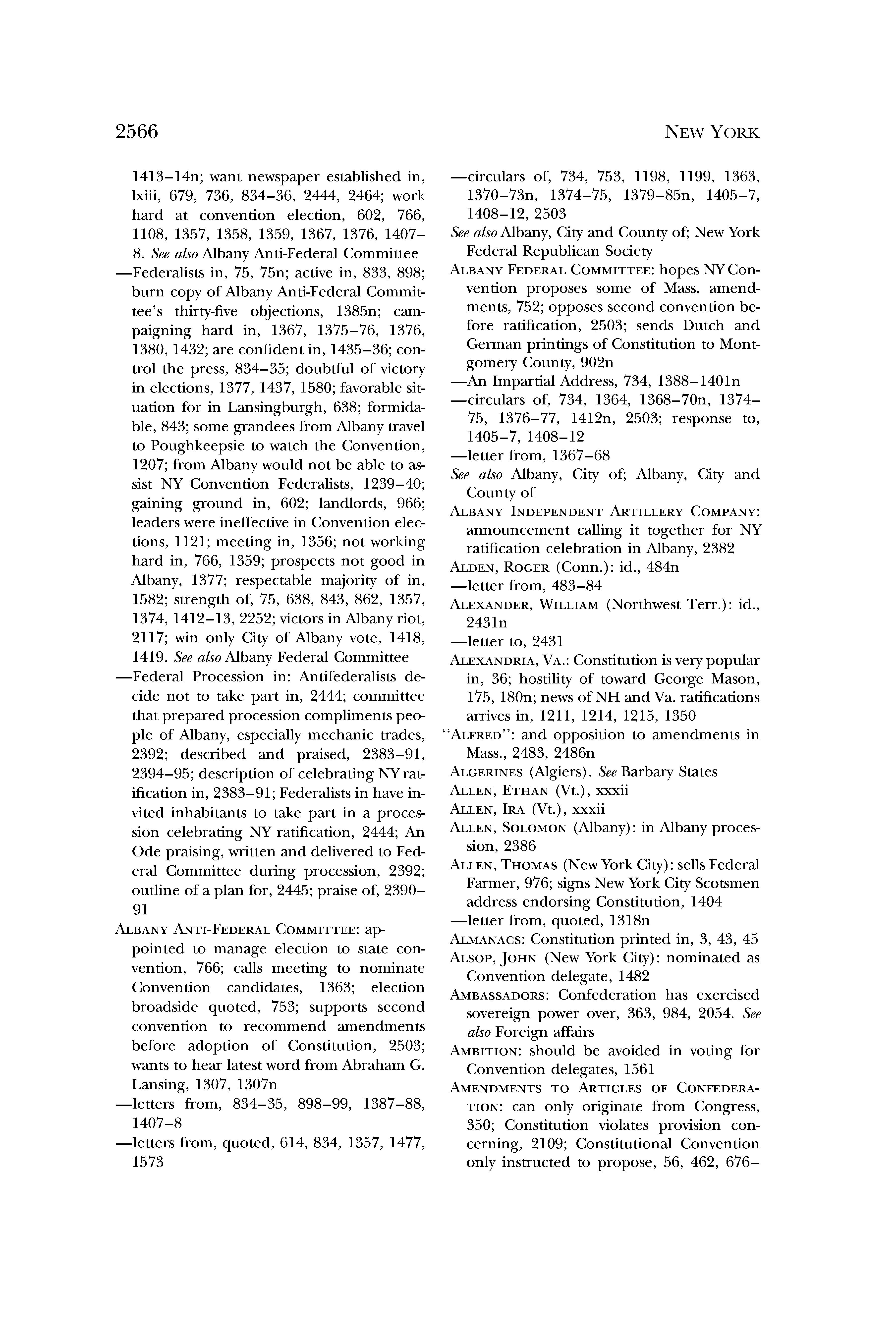 2566 NEW YORK

1413–14n; want newspaper established in, lxiii, 679, 736, 834–36, 2444, 2464; work hard at convention election, 602, 766, 1108, 1357, 1358, 1359, 1367, 1376, 1407–8. See also Albany Anti-Federal Committee

—Federalists in, 75, 75n; active in, 833, 898; burn copy of Albany Anti-Federal Committee's thirty-five objections, 1385n; campaigning hard in, 1367, 1375–76, 1376, 1380, 1432; are confident in, 1435–36; control the press, 834–35; doubtful of victory in elections, 1377, 1437, 1580; favorable situation for in Lansingburgh, 638; formidable, 843; some grandees from Albany travel to Poughkeepsie to watch the Convention, 1207; from Albany would not be able to assist NY Convention Federalists, 1239–40; gaining ground in, 602; landlords, 966; leaders were ineffective in Convention elections, 1121; meeting in, 1356; not working hard in, 766, 1359; prospects not good in Albany, 1377; respectable majority of in, 1582; strength of, 75, 638, 843, 862, 1357, 1374, 1412–13, 2252; victors in Albany riot, 2117; win only City of Albany vote, 1418, 1419. See also Albany Federal Committee

—Federal Procession in: Antifederalists decide not to take part in, 2444; committee that prepared procession compliments people of Albany, especially mechanic trades, 2392; described and praised, 2383–91, 2394–95; description of celebrating NY ratification in, 2383–91; Federalists in have invited inhabitants to take part in a procession celebrating NY ratification, 2444; An Ode praising, written and delivered to Federal Committee during procession, 2392; outline of a plan for, 2445; praise of, 2390–91

ALBANY ANTI-FEDERAL COMMITTEE: appointed to manage election to state convention, 766; calls meeting to nominate Convention candidates, 1363; election broadside quoted, 753; supports second convention to recommend amendments before adoption of Constitution, 2503; wants to hear latest word from Abraham G. Lansing, 1307, 1307n

—letters from, 834–35, 898–99, 1387–88, 1407–8

—letters from, quoted, 614, 834, 1357, 1477, 1573

—circulars of, 734, 753, 1198, 1199, 1363, 1370–73n, 1374–75, 1379–85n, 1405–7, 1408–12, 2503

See also Albany, City and County of; New York Federal Republican Society

ALBANY FEDERAL COMMITTEE: hopes NY Convention proposes some of Mass. amendments, 752; opposes second convention before ratification, 2503; sends Dutch and German printings of Constitution to Montgomery County, 902n

—An Impartial Address, 734, 1388–1401n

—circulars of, 734, 1364, 1368–70n, 1374–75, 1376–77, 1412n, 2503; response to, 1405–7, 1408–12

—letter from, 1367–68

See also Albany, City of; Albany, City and County of

ALBANY INDEPENDENT ARTILLERY COMPANY: announcement calling it together for NY ratification celebration in Albany, 2382

ALDEN, ROGER (Conn.): id., 484n

—letter from, 483–84

ALEXANDER, WILLIAM (Northwest Terr.): id., 2431n

—letter to, 2431

ALEXANDRIA, VA.: Constitution is very popular in, 36; hostility of toward George Mason, 175, 180n; news of NH and Va. ratifications arrives in, 1211, 1214, 1215, 1350

"ALFRED": and opposition to amendments in Mass., 2483, 2486n

ALGERINES (Algiers). See Barbary States

ALLEN, ETHAN (Vt.), xxxii

ALLEN, IRA (Vt.), xxxii

ALLEN, SOLOMON (Albany): in Albany procession, 2386

ALLEN, THOMAS (New York City): sells Federal Farmer, 976; signs New York City Scotsmen address endorsing Constitution, 1404

—letter from, quoted, 1318n

ALMANACS: Constitution printed in, 3, 43, 45

ALSOP, JOHN (New York City): nominated as Convention delegate, 1482

AMBASSADORS: Confederation has exercised sovereign power over, 363, 984, 2054. See also Foreign affairs

AMBITION: should be avoided in voting for Convention delegates, 1561

AMENDMENTS TO ARTICLES OF CONFEDERATION: can only originate from Congress, 350; Constitution violates provision concerning, 2109; Constitutional Convention only instructed to propose, 56, 462, 676–